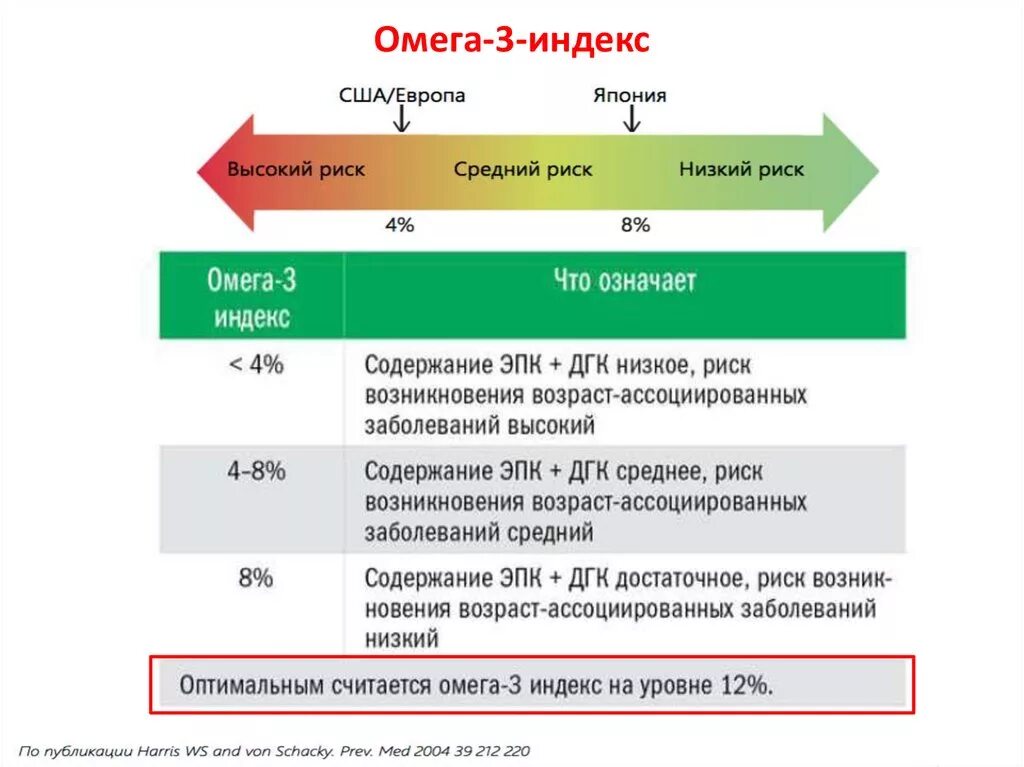 Омега-3-индекс

США/Европа
Япония

Высокий риск
Средний риск
Низкий риск

4%
8%

| Омега-3 индекс | Что означает |
|---|---|
| < 4% | Содержание ЭПК + ДГК низкое, риск возникновения возраст-ассоциированных заболеваний высокий |
| 4–8% | Содержание ЭПК + ДГК среднее, риск возникновения возраст-ассоциированных заболеваний средний |
| 8% | Содержание ЭПК + ДГК достаточное, риск возникновения возраст-ассоциированных заболеваний низкий |

Оптимальным считается омега-3 индекс на уровне 12%.

По публикации Harris WS and von Schacky. Prev. Med 2004 39 212 220